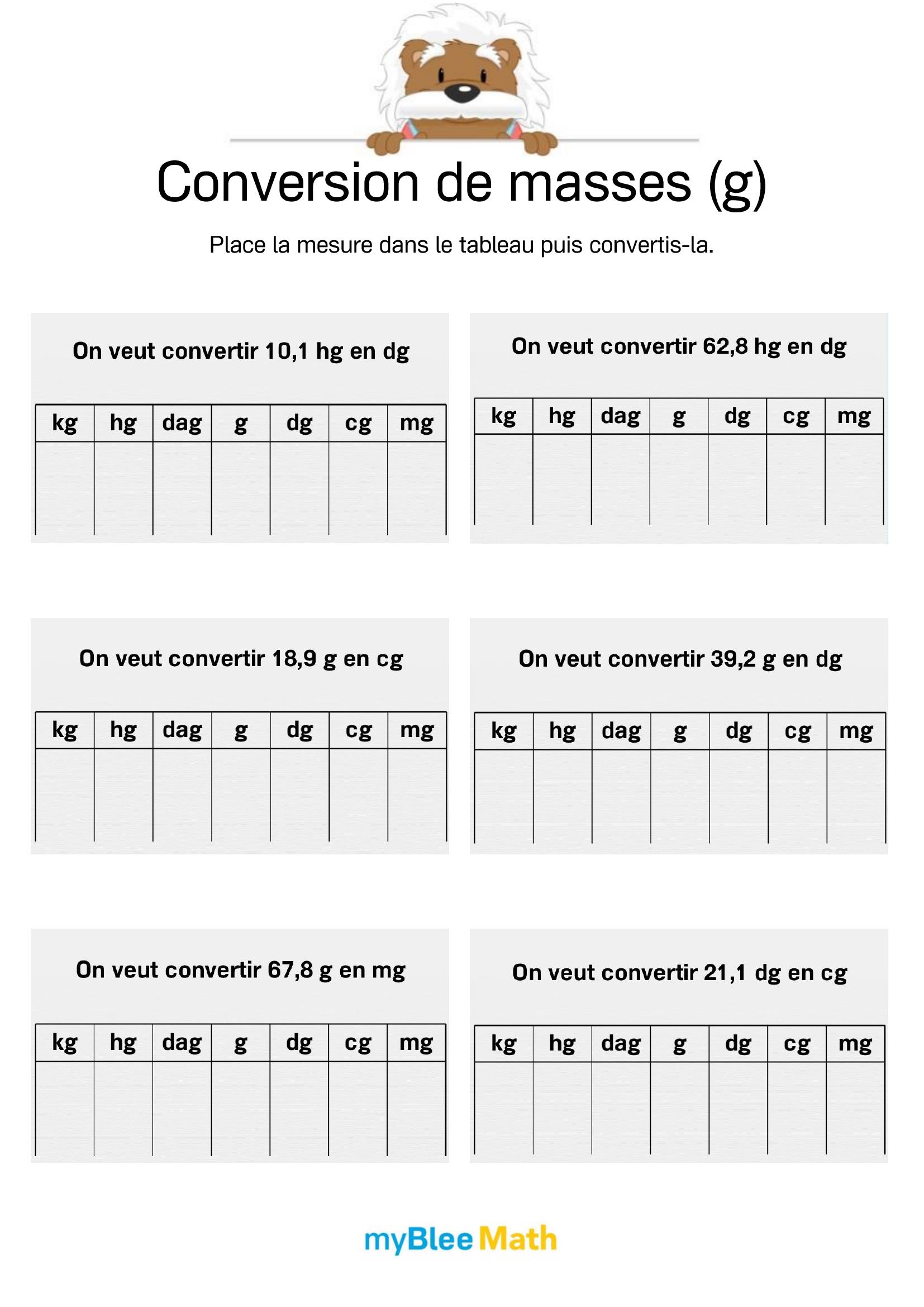 Conversion de masses (g)

Place la mesure dans le tableau puis convertis-la.

On veut convertir 10,1 hg en dg

| kg | hg | dag | g | dg | cg | mg |
|---|---|---|---|---|---|---|
| | | | | | | |

On veut convertir 62,8 hg en dg

| kg | hg | dag | g | dg | cg | mg |
|---|---|---|---|---|---|---|
| | | | | | | |

On veut convertir 18,9 g en cg

| kg | hg | dag | g | dg | cg | mg |
|---|---|---|---|---|---|---|
| | | | | | | |

On veut convertir 39,2 g en dg

| kg | hg | dag | g | dg | cg | mg |
|---|---|---|---|---|---|---|
| | | | | | | |

On veut convertir 67,8 g en mg

| kg | hg | dag | g | dg | cg | mg |
|---|---|---|---|---|---|---|
| | | | | | | |

On veut convertir 21,1 dg en cg

| kg | hg | dag | g | dg | cg | mg |
|---|---|---|---|---|---|---|
| | | | | | | |

myBlee Math